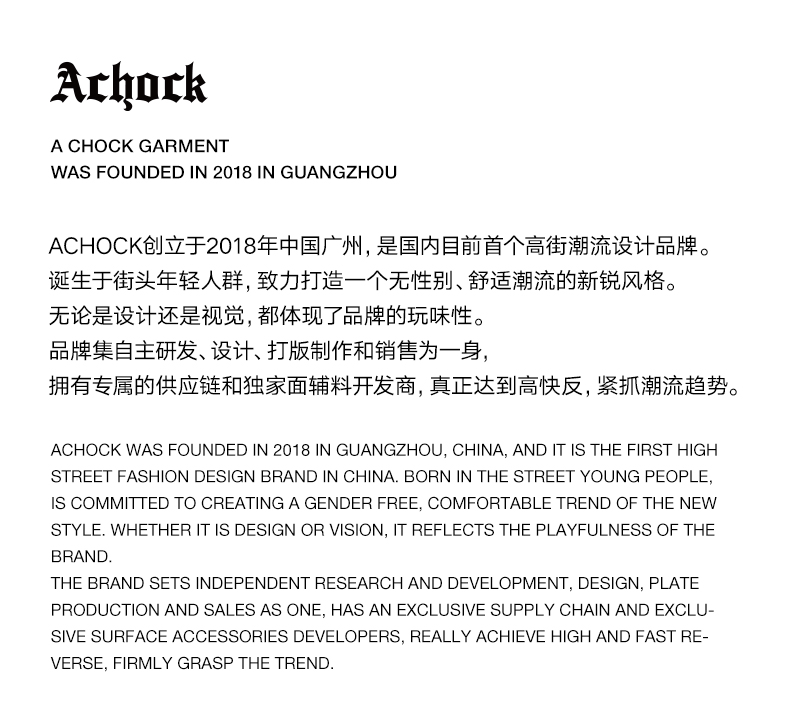 Achock

A CHOCK GARMENT
WAS FOUNDED IN 2018 IN GUANGZHOU

ACHOCK创立于2018年中国广州，是国内目前首个高街潮流设计品牌。
诞生于街头年轻人群，致力打造一个无性别、舒适潮流的新锐风格。
无论是设计还是视觉，都体现了品牌的玩味性。
品牌集自主研发、设计、打版制作和销售为一身，
拥有专属的供应链和独家面辅料开发商，真正达到高快反，紧抓潮流趋势。

ACHOCK WAS FOUNDED IN 2018 IN GUANGZHOU, CHINA, AND IT IS THE FIRST HIGH STREET FASHION DESIGN BRAND IN CHINA. BORN IN THE STREET YOUNG PEOPLE, IS COMMITTED TO CREATING A GENDER FREE, COMFORTABLE TREND OF THE NEW STYLE. WHETHER IT IS DESIGN OR VISION, IT REFLECTS THE PLAYFULNESS OF THE BRAND.
THE BRAND SETS INDEPENDENT RESEARCH AND DEVELOPMENT, DESIGN, PLATE PRODUCTION AND SALES AS ONE, HAS AN EXCLUSIVE SUPPLY CHAIN AND EXCLUSIVE SURFACE ACCESSORIES DEVELOPERS, REALLY ACHIEVE HIGH AND FAST REVERSE, FIRMLY GRASP THE TREND.